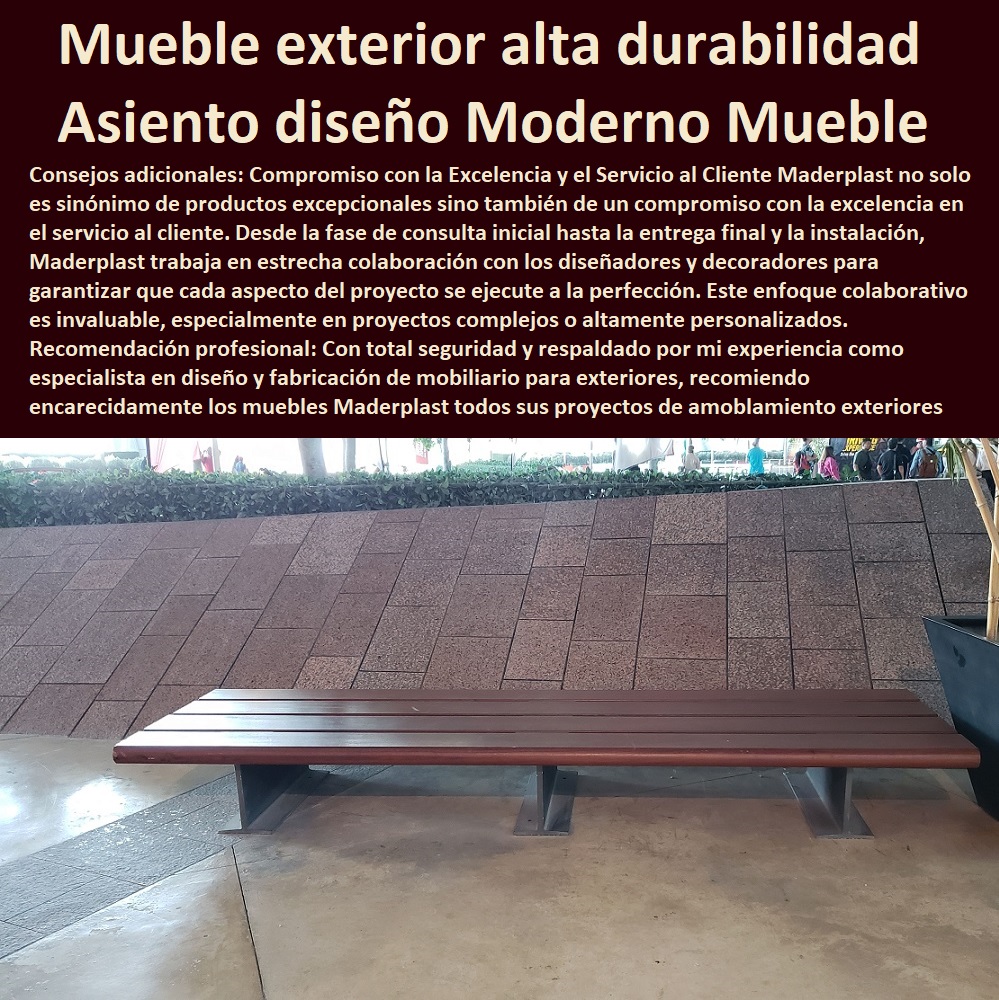 Mueble exterior alta durabilidad Asiento diseño Moderno Mueble

Consejos adicionales: Compromiso con la Excelencia y el Servicio al Cliente Maderplast no solo es sinónimo de productos excepcionales sino también de un compromiso con la excelencia en el servicio al cliente. Desde la fase de consulta inicial hasta la entrega final y la instalación, Maderplast trabaja en estrecha colaboración con los diseñadores y decoradores para garantizar que cada aspecto del proyecto se ejecute a la perfección. Este enfoque colaborativo es invaluable, especialmente en proyectos complejos o altamente personalizados. Recomendación profesional: Con total seguridad y respaldado por mi experiencia como especialista en diseño y fabricación de mobiliario para exteriores, recomiendo encarecidamente los muebles Maderplast todos sus proyectos de amoblamiento exteriores